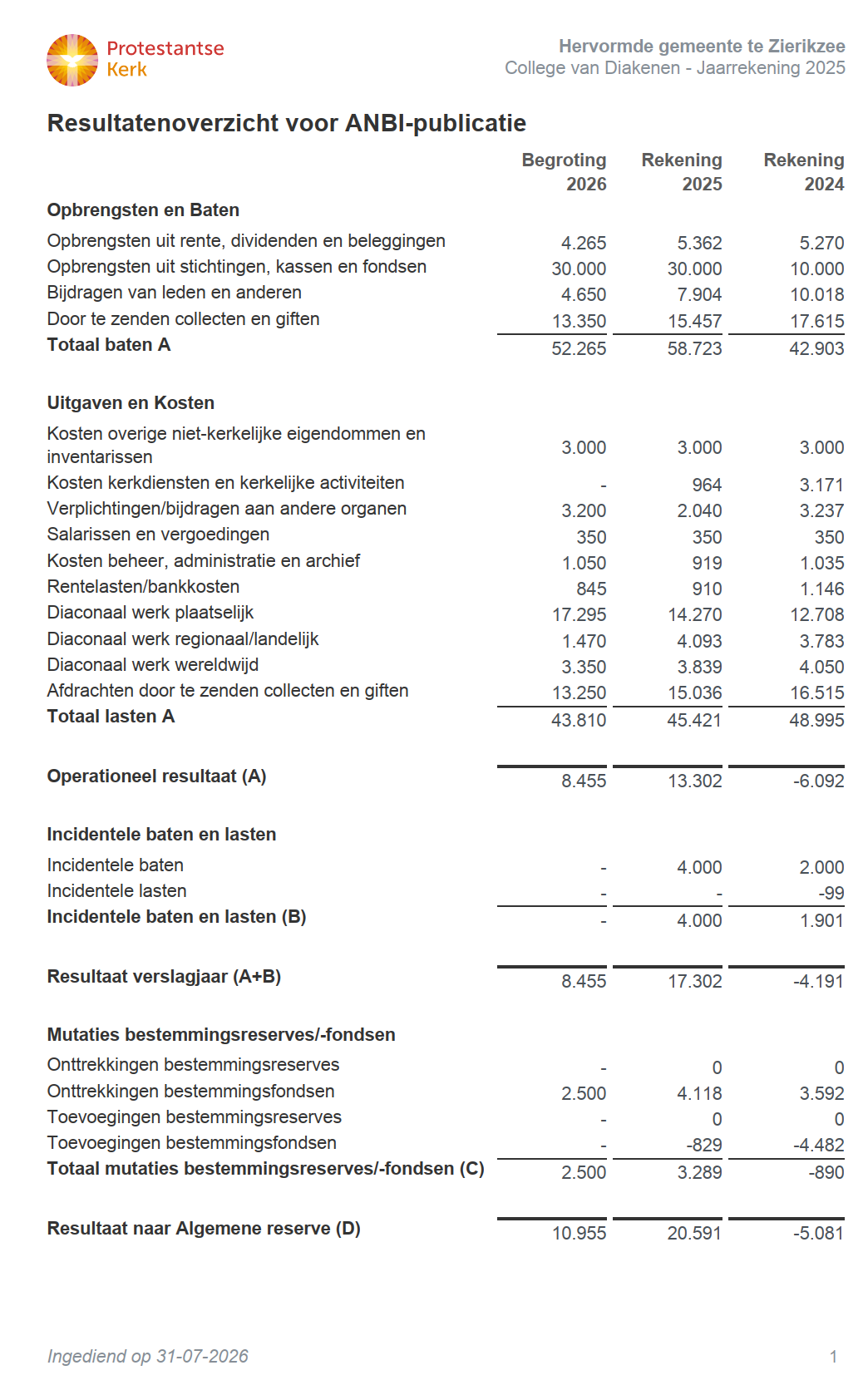 Protestantse Kerk

Hervormde gemeente te Zierikzee
College van Diakenen - Jaarrekening 2025

Resultatenoverzicht voor ANBI-publicatie

| | Begroting 2026 | Rekening 2025 | Rekening 2024 |
|---|---|---|---|
| **Opbrengsten en Baten** | | | |
| Opbrengsten uit rente, dividenden en beleggingen | 4.265 | 5.362 | 5.270 |
| Opbrengsten uit stichtingen, kassen en fondsen | 30.000 | 30.000 | 10.000 |
| Bijdragen van leden en anderen | 4.650 | 7.904 | 10.018 |
| Door te zenden collecten en giften | 13.350 | 15.457 | 17.615 |
| **Totaal baten A** | 52.265 | 58.723 | 42.903 |
| **Uitgaven en Kosten** | | | |
| Kosten overige niet-kerkelijke eigendommen en inventarissen | 3.000 | 3.000 | 3.000 |
| Kosten kerkdiensten en kerkelijke activiteiten | - | 964 | 3.171 |
| Verplichtingen/bijdragen aan andere organen | 3.200 | 2.040 | 3.237 |
| Salarissen en vergoedingen | 350 | 350 | 350 |
| Kosten beheer, administratie en archief | 1.050 | 919 | 1.035 |
| Rentelasten/bankkosten | 845 | 910 | 1.146 |
| Diaconaal werk plaatselijk | 17.295 | 14.270 | 12.708 |
| Diaconaal werk regionaal/landelijk | 1.470 | 4.093 | 3.783 |
| Diaconaal werk wereldwijd | 3.350 | 3.839 | 4.050 |
| Afdrachten door te zenden collecten en giften | 13.250 | 15.036 | 16.515 |
| **Totaal lasten A** | 43.810 | 45.421 | 48.995 |
| **Operationeel resultaat (A)** | 8.455 | 13.302 | -6.092 |
| **Incidentele baten en lasten** | | | |
| Incidentele baten | - | 4.000 | 2.000 |
| Incidentele lasten | - | - | -99 |
| **Incidentele baten en lasten (B)** | - | 4.000 | 1.901 |
| **Resultaat verslagjaar (A+B)** | 8.455 | 17.302 | -4.191 |
| **Mutaties bestemmingsreserves/-fondsen** | | | |
| Onttrekkingen bestemmingsreserves | - | 0 | 0 |
| Onttrekkingen bestemmingsfondsen | 2.500 | 4.118 | 3.592 |
| Toevoegingen bestemmingsreserves | - | 0 | 0 |
| Toevoegingen bestemmingsfondsen | - | -829 | -4.482 |
| **Totaal mutaties bestemmingsreserves/-fondsen (C)** | 2.500 | 3.289 | -890 |
| **Resultaat naar Algemene reserve (D)** | 10.955 | 20.591 | -5.081 |

Ingediend op 31-07-2026

1